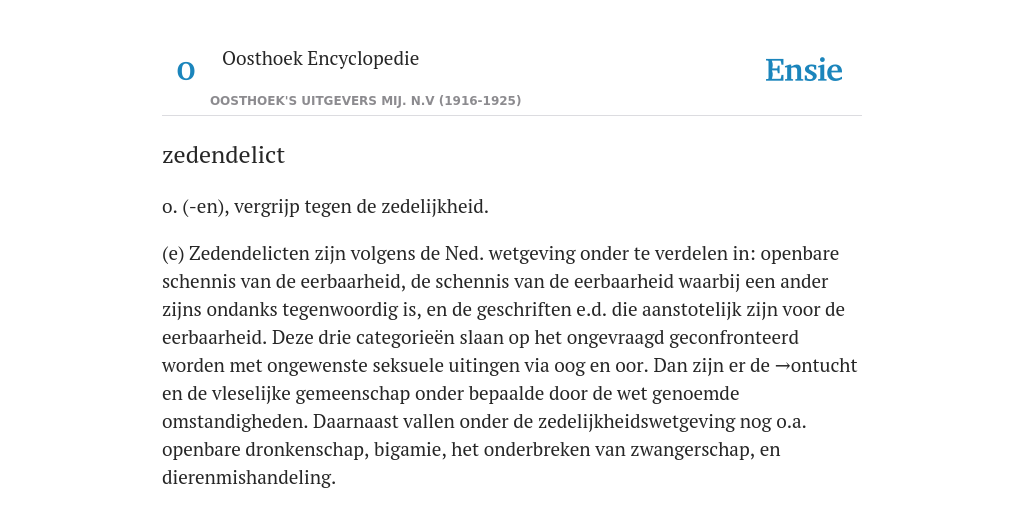 O

Oosthoek Encyclopedie

OOSTHOEK'S UITGEVERS MIJ. N.V (1916-1925)

Ensie

zedendelict

o. (-en), vergrijp tegen de zedelijkheid.

(e) Zedendelicten zijn volgens de Ned. wetgeving onder te verdelen in: openbare schennis van de eerbaarheid, de schennis van de eerbaarheid waarbij een ander zijns ondanks tegenwoordig is, en de geschriften e.d. die aanstotelijk zijn voor de eerbaarheid. Deze drie categorieën slaan op het ongevraagd geconfronteerd worden met ongewenste seksuele uitingen via oog en oor. Dan zijn er de →ontucht en de vleselijke gemeenschap onder bepaalde door de wet genoemde omstandigheden. Daarnaast vallen onder de zedelijkheidswetgeving nog o.a. openbare dronkenschap, bigamie, het onderbreken van zwangerschap, en dierenmishandeling.